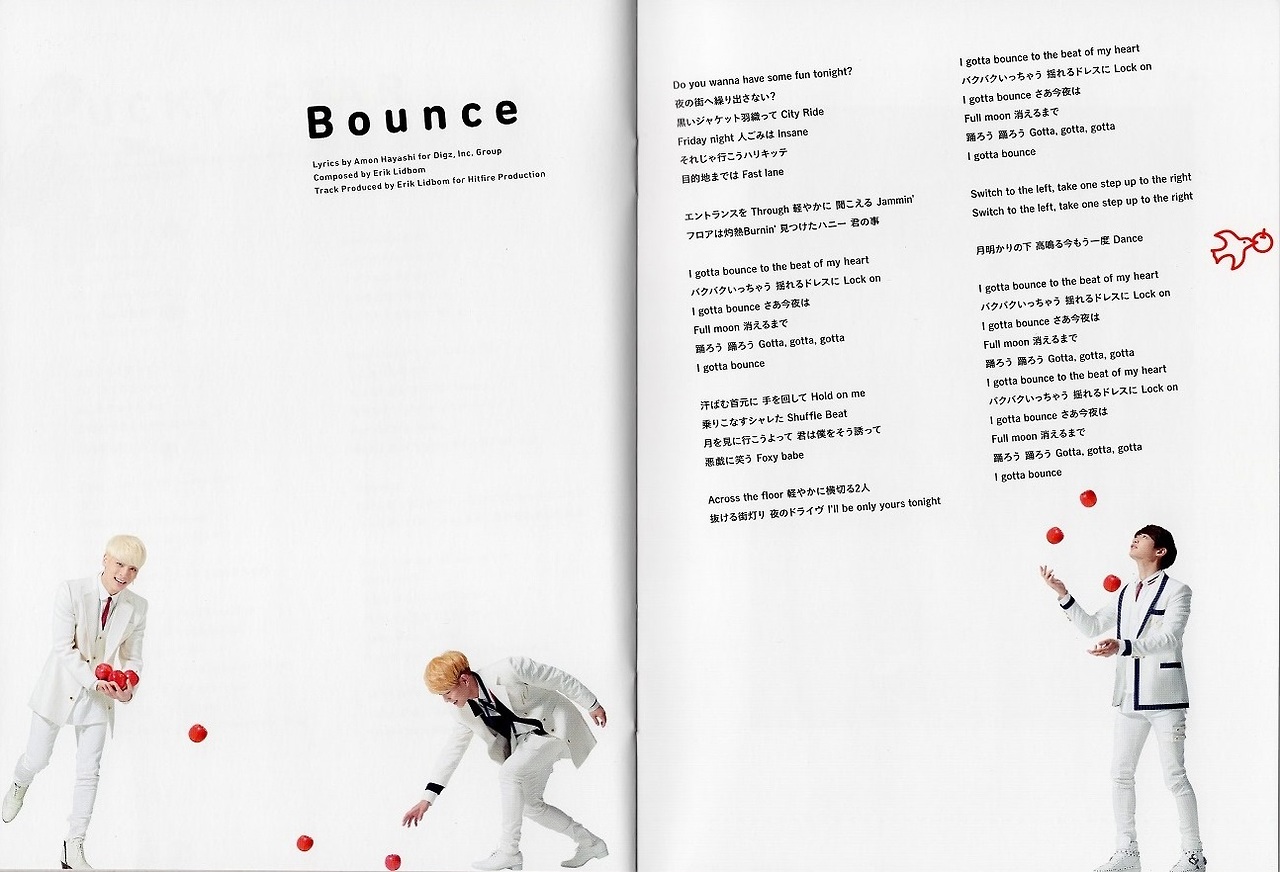 Bounce

Lyrics by Amon Hayashi for Digz, Inc. Group
Composed by Erik Lidbom
Track Produced by Erik Lidbom for Hitfire Production

Do you wanna have some fun tonight?
夜の街へ繰り出さない?
黒いジャケット羽織って City Ride
Friday night 人ごみは Insane
それじゃ行こうハリキッテ
目的地までは Fast lane

エントランスを Through 軽やかに 聞こえる Jammin'
フロアは灼熱Burnin' 見つけたハニー 君の事

I gotta bounce to the beat of my heart
バクバクいっちゃう 揺れるドレスに Lock on
I gotta bounce さあ今夜は
Full moon 消えるまで
踊ろう 踊ろう Gotta, gotta, gotta
I gotta bounce

汗ばむ首元に 手を回して Hold on me
乗りこなすシャレた Shuffle Beat
月を見に行こうよって 君は僕をそう誘って
悪戯に笑う Foxy babe

Across the floor 軽やかに横切る2人
抜ける街灯り 夜のドライヴ I'll be only yours tonight

I gotta bounce to the beat of my heart
バクバクいっちゃう 揺れるドレスに Lock on
I gotta bounce さあ今夜は
Full moon 消えるまで
踊ろう 踊ろう Gotta, gotta, gotta
I gotta bounce

Switch to the left, take one step up to the right
Switch to the left, take one step up to the right

月明かりの下 高鳴る今もう一度 Dance

I gotta bounce to the beat of my heart
バクバクいっちゃう 揺れるドレスに Lock on
I gotta bounce さあ今夜は
Full moon 消えるまで
踊ろう 踊ろう Gotta, gotta, gotta
I gotta bounce to the beat of my heart
バクバクいっちゃう 揺れるドレスに Lock on
I gotta bounce さあ今夜は
Full moon 消えるまで
踊ろう 踊ろう Gotta, gotta, gotta
I gotta bounce